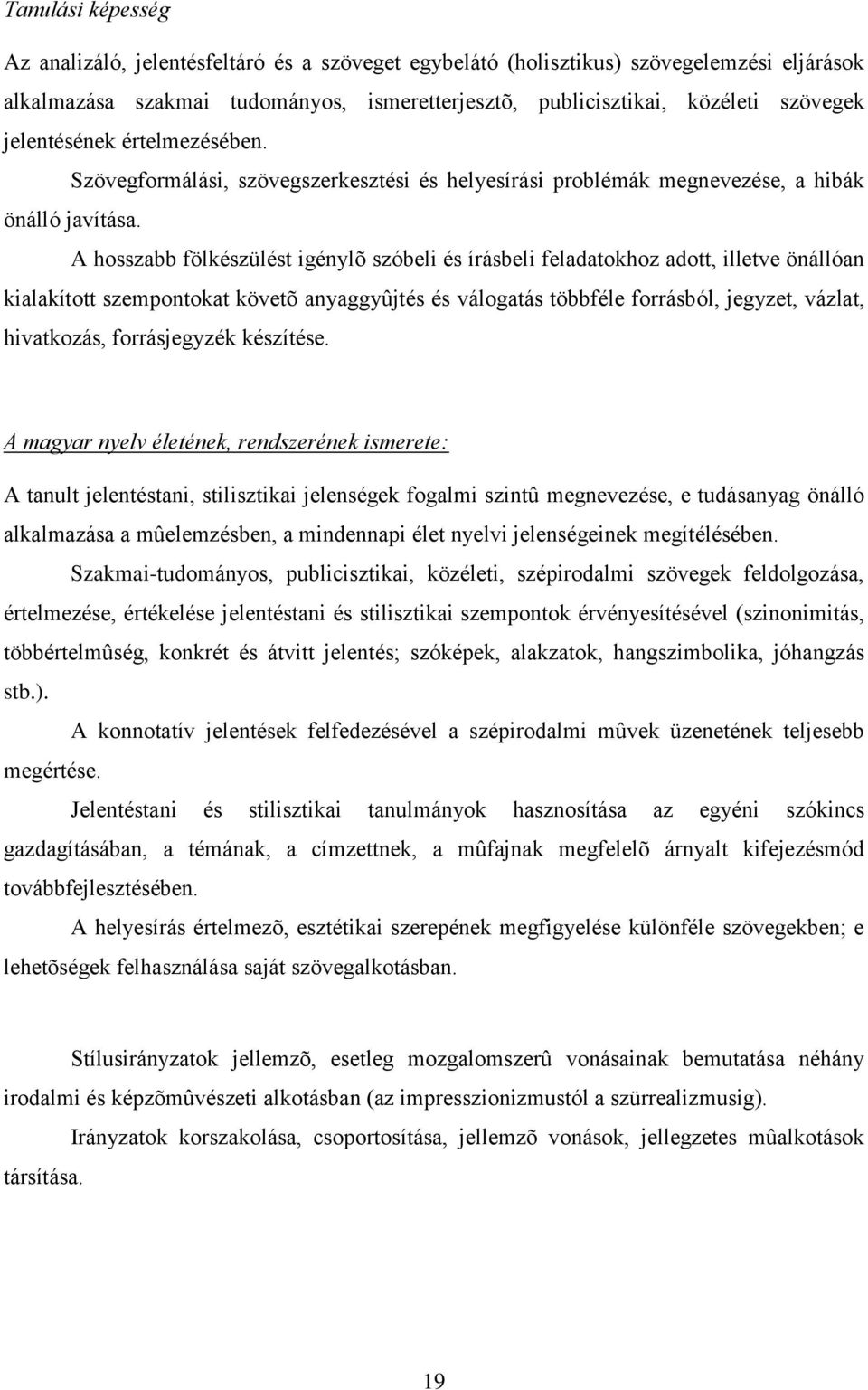 Tanulási képesség

Az analizáló, jelentésfeltáró és a szöveget egybelátó (holisztikus) szövegelemzési eljárások alkalmazása szakmai tudományos, ismeretterjesztõ, publicisztikai, közéleti szövegek jelentésének értelmezésében.

Szövegformálási, szövegszerkesztési és helyesírási problémák megnevezése, a hibák önálló javítása.

A hosszabb fölkészülést igénylõ szóbeli és írásbeli feladatokhoz adott, illetve önállóan kialakított szempontokat követõ anyaggyûjtés és válogatás többféle forrásból, jegyzet, vázlat, hivatkozás, forrásjegyzék készítése.

A magyar nyelv életének, rendszerének ismerete:

A tanult jelentéstani, stilisztikai jelenségek fogalmi szintû megnevezése, e tudásanyag önálló alkalmazása a mûelemzésben, a mindennapi élet nyelvi jelenségeinek megítélésében.

Szakmai-tudományos, publicisztikai, közéleti, szépirodalmi szövegek feldolgozása, értelmezése, értékelése jelentéstani és stilisztikai szempontok érvényesítésével (szinonimitás, többértelmûség, konkrét és átvitt jelentés; szóképek, alakzatok, hangszimbolika, jóhangzás stb.).

A konnotatív jelentések felfedezésével a szépirodalmi mûvek üzenetének teljesebb megértése.

Jelentéstani és stilisztikai tanulmányok hasznosítása az egyéni szókincs gazdagításában, a témának, a címzettnek, a mûfajnak megfelelõ árnyalt kifejezésmód továbbfejlesztésében.

A helyesírás értelmezõ, esztétikai szerepének megfigyelése különféle szövegekben; e lehetõségek felhasználása saját szövegalkotásban.

Stílusirányzatok jellemzõ, esetleg mozgalomszerû vonásainak bemutatása néhány irodalmi és képzõmûvészeti alkotásban (az impresszionizmustól a szürrealizmusig).

Irányzatok korszakolása, csoportosítása, jellemzõ vonások, jellegzetes mûalkotások társítása.

19